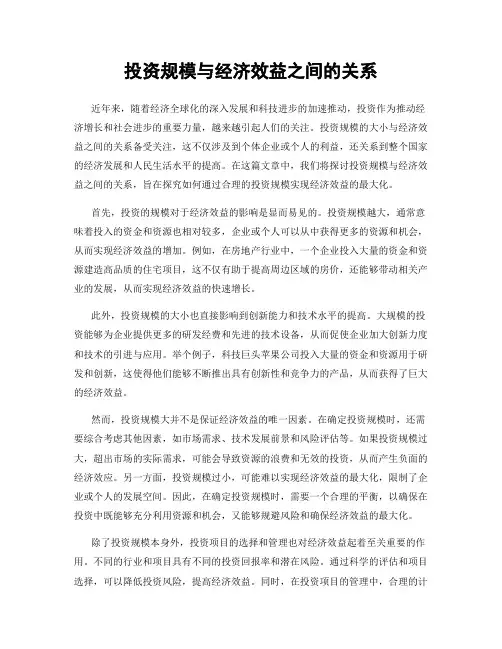 投资规模与经济效益之间的关系

近年来，随着经济全球化的深入发展和科技进步的加速推动，投资作为推动经济增长和社会进步的重要力量，越来越引起人们的关注。投资规模的大小与经济效益之间的关系备受关注，这不仅涉及到个体企业或个人的利益，还关系到整个国家的经济发展和人民生活水平的提高。在这篇文章中，我们将探讨投资规模与经济效益之间的关系，旨在探究如何通过合理的投资规模实现经济效益的最大化。

首先，投资的规模对于经济效益的影响是显而易见的。投资规模越大，通常意味着投入的资金和资源也相对较多，企业或个人可以从中获得更多的资源和机会，从而实现经济效益的增加。例如，在房地产行业中，一个企业投入大量的资金和资源建造高品质的住宅项目，这不仅有助于提高周边区域的房价，还能够带动相关产业的发展，从而实现经济效益的快速增长。

此外，投资规模的大小也直接影响到创新能力和技术水平的提高。大规模的投资能够为企业提供更多的研发经费和先进的技术设备，从而促使企业加大创新力度和技术的引进与应用。举个例子，科技巨头苹果公司投入大量的资金和资源用于研发和创新，这使得他们能够不断推出具有创新性和竞争力的产品，从而获得了巨大的经济效益。

然而，投资规模大并不是保证经济效益的唯一因素。在确定投资规模时，还需要综合考虑其他因素，如市场需求、技术发展前景和风险评估等。如果投资规模过大，超出市场的实际需求，可能会导致资源的浪费和无效的投资，从而产生负面的经济效应。另一方面，投资规模过小，可能难以实现经济效益的最大化，限制了企业或个人的发展空间。因此，在确定投资规模时，需要一个合理的平衡，以确保在投资中既能够充分利用资源和机会，又能够规避风险和确保经济效益的最大化。

除了投资规模本身外，投资项目的选择和管理也对经济效益起着至关重要的作用。不同的行业和项目具有不同的投资回报率和潜在风险。通过科学的评估和项目选择，可以降低投资风险，提高经济效益。同时，在投资项目的管理中，合理的计